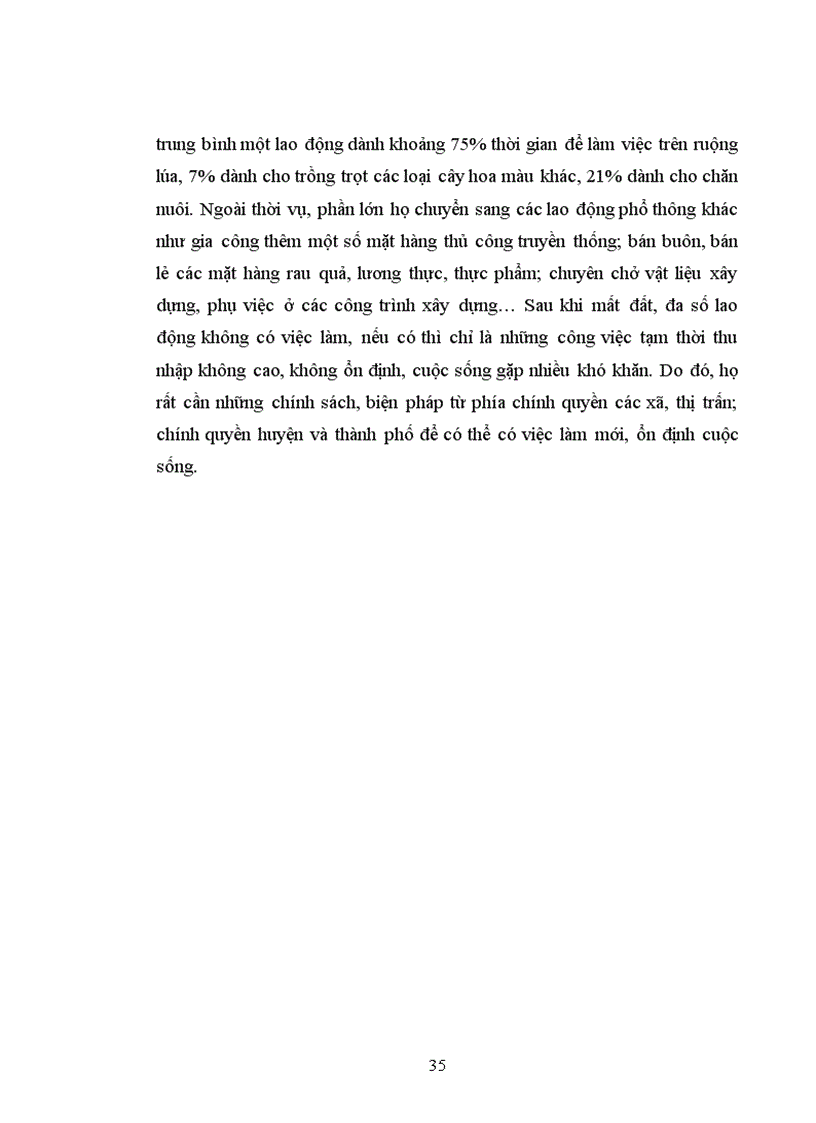 trung bình một lao động dành khoảng 75% thời gian để làm việc trên ruộng lúa, 7% dành cho trồng trọt các loại cây hoa màu khác, 21% dành cho chăn nuôi. Ngoài thời vụ, phần lớn họ chuyển sang các lao động phổ thông khác như gia công thêm một số mặt hàng thủ công truyền thống; bán buôn, bán lẻ các mặt hàng rau quả, lương thực, thực phẩm; chuyên chở vật liệu xây dựng, phụ việc ở các công trình xây dựng… Sau khi mất đất, đa số lao động không có việc làm, nếu có thì chỉ là những công việc tạm thời thu nhập không cao, không ổn định, cuộc sống gặp nhiều khó khăn. Do đó, họ rất cần những chính sách, biện pháp từ phía chính quyền các xã, thị trấn; chính quyền huyện và thành phố để có thể có việc làm mới, ổn định cuộc sống.

35